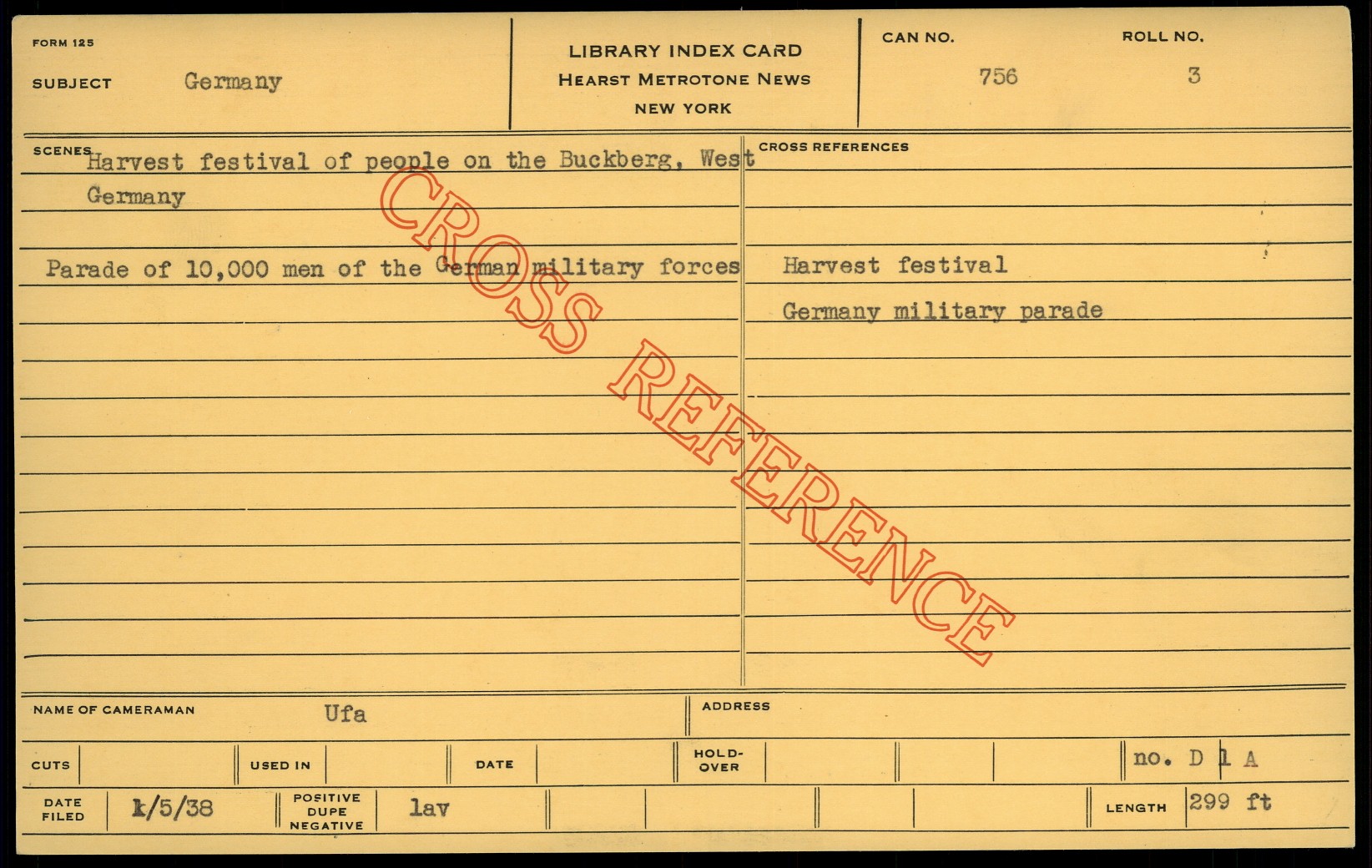 FORM 125

SUBJECT Germany

LIBRARY INDEX CARD
HEARST METROTONE NEWS
NEW YORK

CAN NO. 756

ROLL NO. 3

SCENES Harvest festival of people on the Buckberg, West Germany

Parade of 10,000 men of the German military forces

CROSS REFERENCES

Harvest festival

Germany military parade

NAME OF CAMERAMAN Ufa

ADDRESS

CUTS

USED IN

DATE

HOLD-OVER

no. D 1 A

DATE FILED 1/5/38

POSITIVE DUPE NEGATIVE lav

LENGTH 299 ft

CROSS REFERENCE